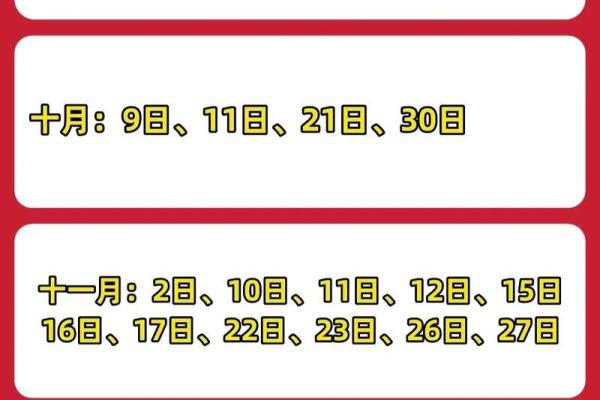 十月：9日、11日、21日、30日

十一月：2日、10日、11日、12日、15日
16日、17日、22日、23日、26日、27日